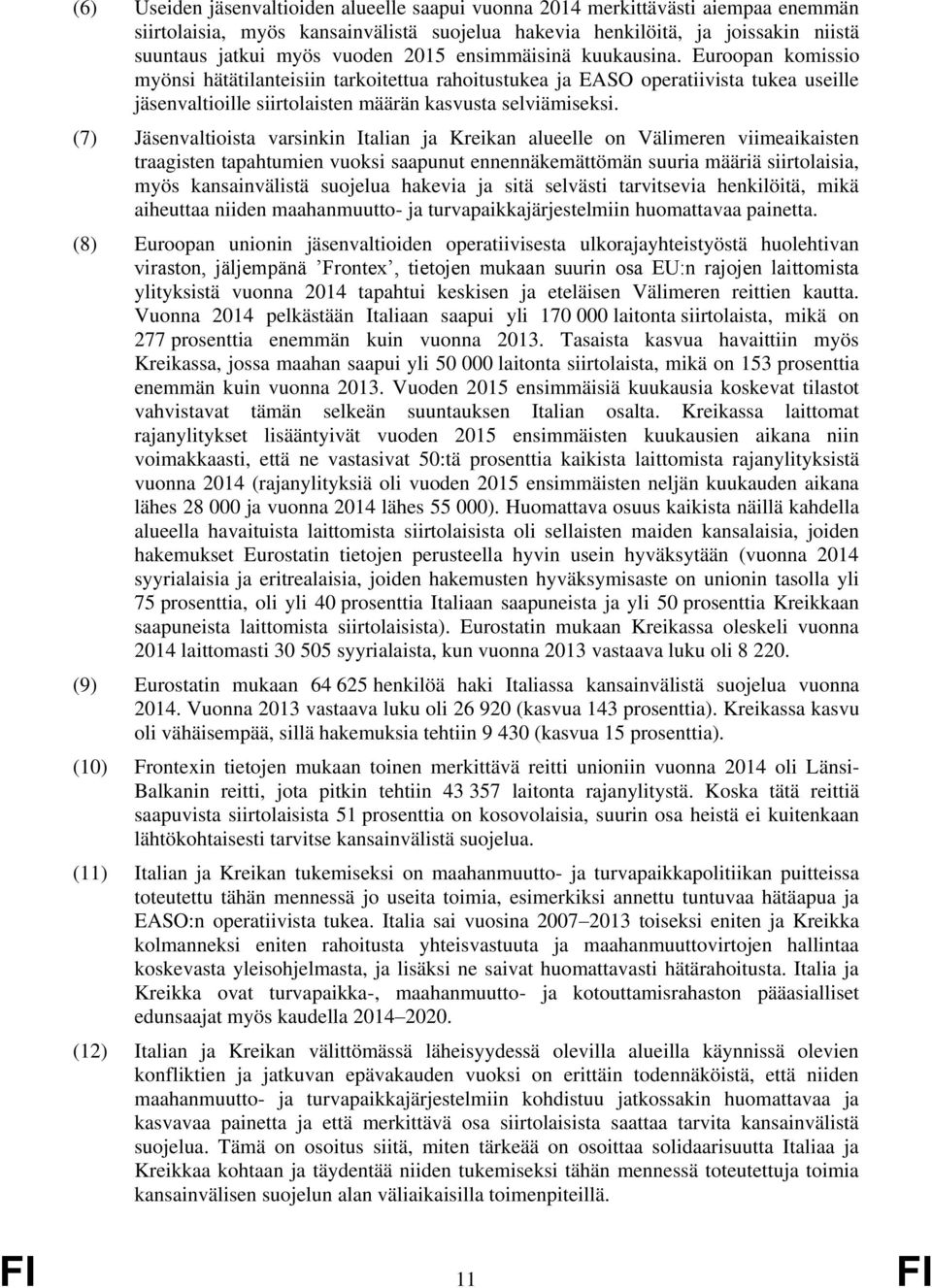 (6) Useiden jäsenvaltioiden alueelle saapui vuonna 2014 merkittävästi aiempaa enemmän siirtolaisia, myös kansainvälistä suojelua hakevia henkilöitä, ja joissakin niistä suuntaus jatkui myös vuoden 2015 ensimmäisinä kuukausina. Euroopan komissio myönsi hätätilanteisiin tarkoitettua rahoitustukea ja EASO operatiivista tukea useille jäsenvaltioille siirtolaisten määrän kasvusta selviämiseksi.

(7) Jäsenvaltioista varsinkin Italian ja Kreikan alueelle on Välimeren viimeaikaisten traagisten tapahtumien vuoksi saapunut ennennäkemättömän suuria määriä siirtolaisia, myös kansainvälistä suojelua hakevia ja sitä selvästi tarvitsevia henkilöitä, mikä aiheuttaa niiden maahanmuutto- ja turvapaikkajärjestelmiin huomattavaa painetta.

(8) Euroopan unionin jäsenvaltioiden operatiivisesta ulkorajayhteistyöstä huolehtivan viraston, jäljempänä ’Frontex’, tietojen mukaan suurin osa EU:n rajojen laittomista ylityksistä vuonna 2014 tapahtui keskisen ja eteläisen Välimeren reittien kautta. Vuonna 2014 pelkästään Italiaan saapui yli 170 000 laitonta siirtolaista, mikä on 277 prosenttia enemmän kuin vuonna 2013. Tasaista kasvua havaittiin myös Kreikassa, jossa maahan saapui yli 50 000 laitonta siirtolaista, mikä on 153 prosenttia enemmän kuin vuonna 2013. Vuoden 2015 ensimmäisiä kuukausia koskevat tilastot vahvistavat tämän selkeän suuntauksen Italian osalta. Kreikassa laittomat rajanylitykset lisääntyivät vuoden 2015 ensimmäisten kuukausien aikana niin voimakkaasti, että ne vastasivat 50:tä prosenttia kaikista laittomista rajanylityksistä vuonna 2014 (rajanylityksiä oli vuoden 2015 ensimmäisten neljän kuukauden aikana lähes 28 000 ja vuonna 2014 lähes 55 000). Huomattava osuus kaikista näillä kahdella alueella havaituista laittomista siirtolaisista oli sellaisten maiden kansalaisia, joiden hakemukset Eurostatin tietojen perusteella hyvin usein hyväksytään (vuonna 2014 syyrialaisia ja eritrealaisia, joiden hakemusten hyväksymisaste on unionin tasolla yli 75 prosenttia, oli yli 40 prosenttia Italiaan saapuneista ja yli 50 prosenttia Kreikkaan saapuneista laittomista siirtolaisista). Eurostatin mukaan Kreikassa oleskeli vuonna 2014 laittomasti 30 505 syyrialaista, kun vuonna 2013 vastaava luku oli 8 220.

(9) Eurostatin mukaan 64 625 henkilöä haki Italiassa kansainvälistä suojelua vuonna 2014. Vuonna 2013 vastaava luku oli 26 920 (kasvua 143 prosenttia). Kreikassa kasvu oli vähäisempää, sillä hakemuksia tehtiin 9 430 (kasvua 15 prosenttia).

(10) Frontexin tietojen mukaan toinen merkittävä reitti unioniin vuonna 2014 oli Länsi-Balkanin reitti, jota pitkin tehtiin 43 357 laitonta rajanylitystä. Koska tätä reittiä saapuvista siirtolaisista 51 prosenttia on kosovolaisia, suurin osa heistä ei kuitenkaan lähtökohtaisesti tarvitse kansainvälistä suojelua.

(11) Italian ja Kreikan tukemiseksi on maahanmuutto- ja turvapaikkapolitiikan puitteissa toteutettu tähän mennessä jo useita toimia, esimerkiksi annettu tuntuvaa hätäapua ja EASO:n operatiivista tukea. Italia sai vuosina 2007–2013 toiseksi eniten ja Kreikka kolmanneksi eniten rahoitusta yhteisvastuuta ja maahanmuuttovirtojen hallintaa koskevasta yleisohjelmasta, ja lisäksi ne saivat huomattavasti hätärahoitusta. Italia ja Kreikka ovat turvapaikka-, maahanmuutto- ja kotouttamisrahaston pääasialliset edunsaajat myös kaudella 2014–2020.

(12) Italian ja Kreikan välittömässä läheisyydessä olevilla alueilla käynnissä olevien konfliktien ja jatkuvan epävakauden vuoksi on erittäin todennäköistä, että niiden maahanmuutto- ja turvapaikkajärjestelmiin kohdistuu jatkossakin huomattavaa ja kasvavaa painetta ja että merkittävä osa siirtolaisista saattaa tarvita kansainvälistä suojelua. Tämä on osoitus siitä, miten tärkeää on osoittaa solidaarisuutta Italiaa ja Kreikkaa kohtaan ja täydentää niiden tukemiseksi tähän mennessä toteutettuja toimia kansainvälisen suojelun alan väliaikaisilla toimenpiteillä.

FI 11 FI